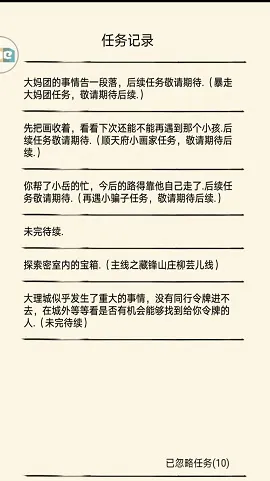 任务记录

大妈团的事情告一段落，后续任务敬请期待.（暴走大妈团任务，敬请期待后续.）

先把画收着，看看下次还能不能再遇到那个小孩.后续任务敬请期待.（顺天府小画家任务，敬请期待后续.）

你帮了小岳的忙，今后的路得靠他自己走了.后续任务敬请期待.（再遇小骗子任务，敬请期待后续.）

未完待续.

探索密室内的宝箱.（主线之藏锋山庄柳芸儿线）

大理城似乎发生了重大的事情，没有同行令牌进不去，在城外等等看是否有机会能够找到给你令牌的人.（未完待续）

已忽略任务(10)